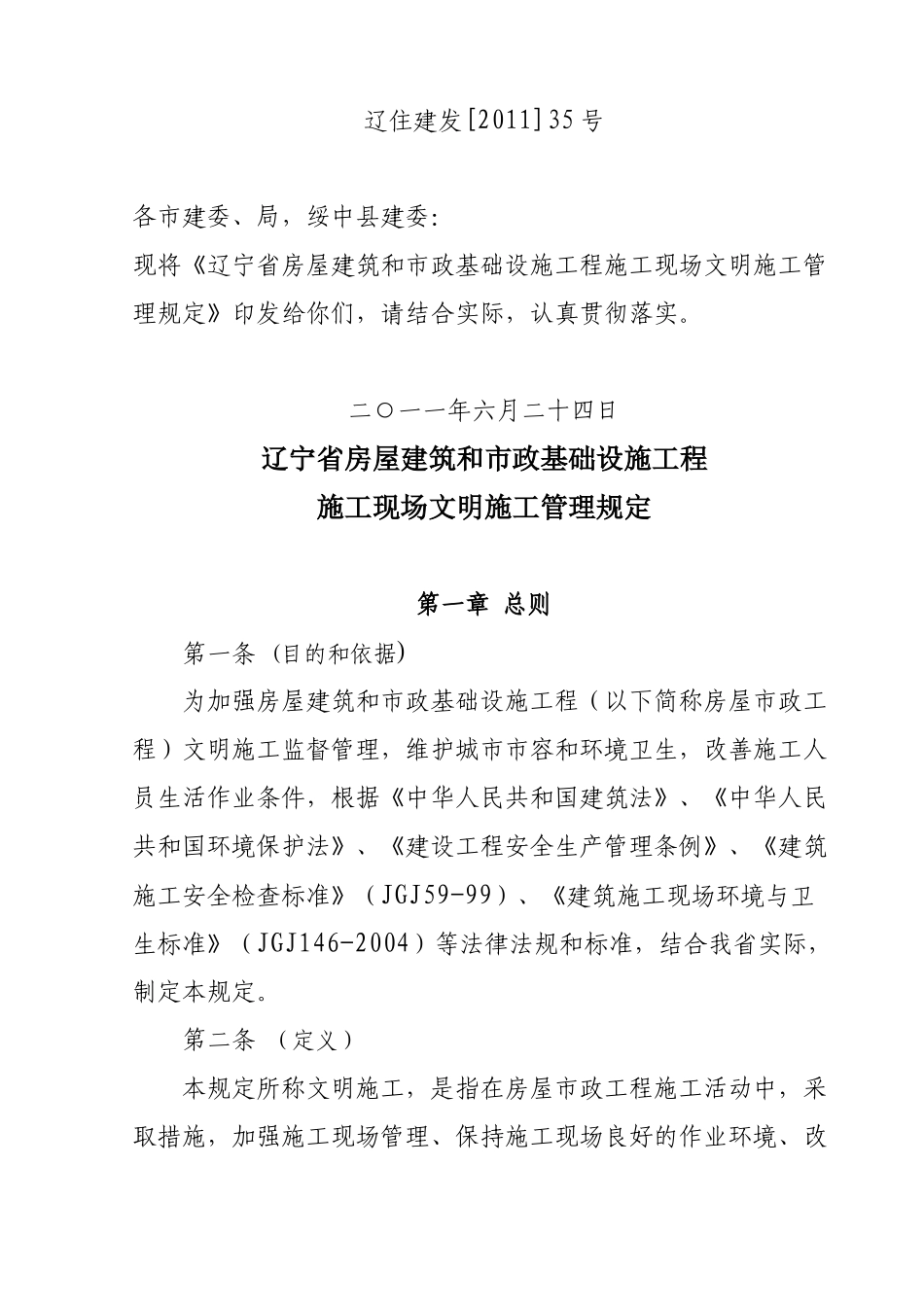 辽住建发[2011]35号

各市建委、局，绥中县建委：

现将《辽宁省房屋建筑和市政基础设施工程施工现场文明施工管理规定》印发给你们，请结合实际，认真贯彻落实。

二〇一一年六月二十四日

辽宁省房屋建筑和市政基础设施工程
施工现场文明施工管理规定

第一章 总则

第一条（目的和依据）

为加强房屋建筑和市政基础设施工程（以下简称房屋市政工程）文明施工监督管理，维护城市市容和环境卫生，改善施工人员生活作业条件，根据《中华人民共和国建筑法》、《中华人民共和国环境保护法》、《建设工程安全生产管理条例》、《建筑施工安全检查标准》（JGJ59-99）、《建筑施工现场环境与卫生标准》（JGJ146-2004）等法律法规和标准，结合我省实际，制定本规定。

第二条 （定义）

本规定所称文明施工，是指在房屋市政工程施工活动中，采取措施，加强施工现场管理、保持施工现场良好的作业环境、改